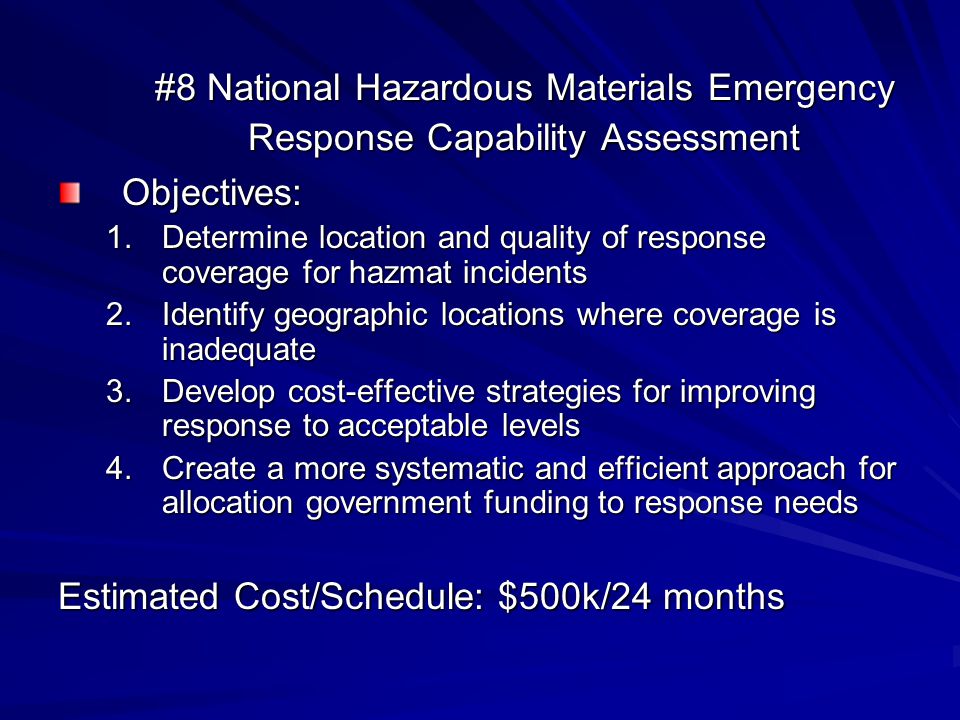 #8 National Hazardous Materials Emergency Response Capability Assessment

Objectives:

1. Determine location and quality of response coverage for hazmat incidents
2. Identify geographic locations where coverage is inadequate
3. Develop cost-effective strategies for improving response to acceptable levels
4. Create a more systematic and efficient approach for allocation government funding to response needs

Estimated Cost/Schedule: \$500k/24 months